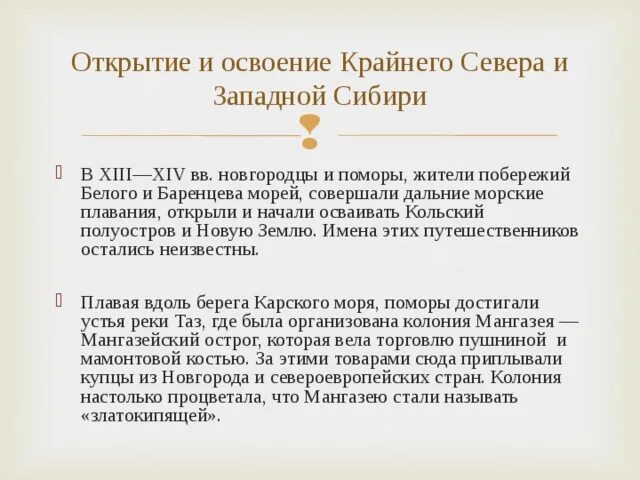 Открытие и освоение Крайнего Севера и Западной Сибири

В XIII—XIV вв. новгородцы и поморы, жители побережий Белого и Баренцева морей, совершали дальние морские плавания, открыли и начали осваивать Кольский полуостров и Новую Землю. Имена этих путешественников остались неизвестны.

Плавая вдоль берега Карского моря, поморы достигали устья реки Таз, где была организована колония Мангазея — Мангазейский острог, которая вела торговлю пушниной и мамонтовой костью. За этими товарами сюда приплывали купцы из Новгорода и североевропейских стран. Колония настолько процветала, что Мангазею стали называть «златокипящей».